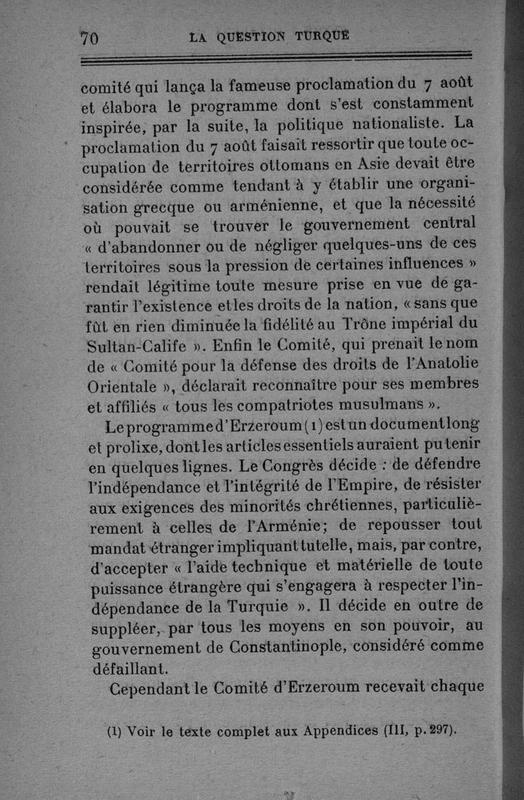 70 LA QUESTION TURQUE

comité qui lança la fameuse proclamation du 7 août et élabora le programme dont s'est constamment inspirée, par la suite, la politique nationaliste. La proclamation du 7 août faisait ressortir que toute occupation de territoires ottomans en Asie devait être considérée comme tendant à y établir une organisation grecque ou arménienne, et que la nécessité où pouvait se trouver le gouvernement central « d'abandonner ou de négliger quelques-uns de ces territoires sous la pression de certaines influences » rendait légitime toute mesure prise en vue de garantir l'existence et les droits de la nation, « sans que fût en rien diminuée la fidélité au Trône impérial du Sultan-Calife ». Enfin le Comité, qui prenait le nom de « Comité pour la défense des droits de l'Anatolie Orientale », déclarait reconnaître pour ses membres et affiliés « tous les compatriotes musulmans ».

Le programme d'Erzeroum (1) est un document long et prolixe, dont les articles essentiels auraient pu tenir en quelques lignes. Le Congrès décide : de défendre l'indépendance et l'intégrité de l'Empire, de résister aux exigences des minorités chrétiennes, particulièrement à celles de l'Arménie; de repousser tout mandat étranger impliquant tutelle, mais, par contre, d'accepter « l'aide technique et matérielle de toute puissance étrangère qui s'engagera à respecter l'indépendance de la Turquie ». Il décide en outre de suppléer, par tous les moyens en son pouvoir, au gouvernement de Constantinople, considéré comme défaillant.

Cependant le Comité d'Erzeroum recevait chaque

(1) Voir le texte complet aux Appendices (III, p. 297).